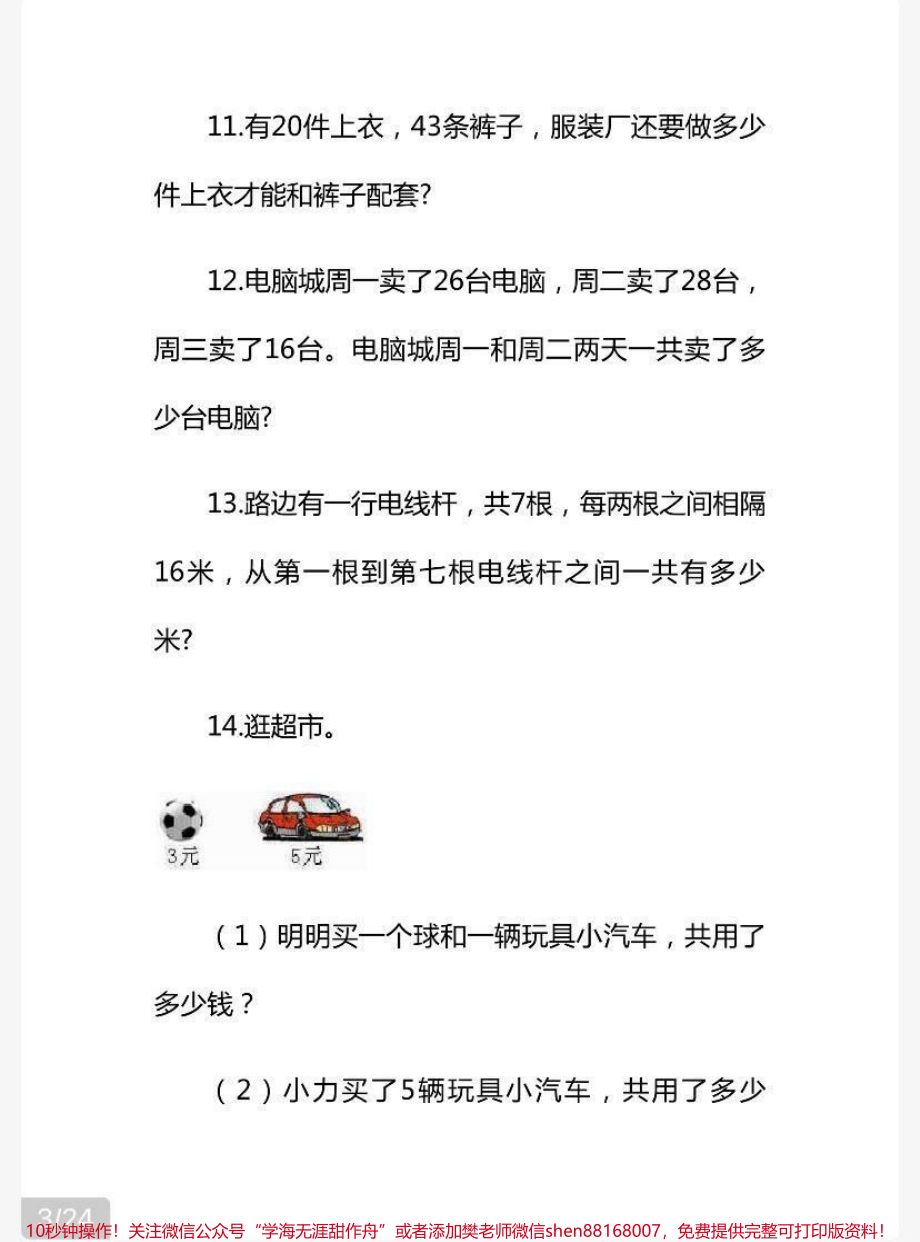 11.有20件上衣，43条裤子，服装厂还要做多少件上衣才能和裤子配套?

12.电脑城周一卖了26台电脑，周二卖了28台，周三卖了16台。电脑城周一和周二两天一共卖了多少台电脑?

13.路边有一行电线杆，共7根，每两根之间相隔16米，从第一根到第七根电线杆之间一共有多少米?

14.逛超市。

3元

5元

（1）明明买一个球和一辆玩具小汽车，共用了多少钱？

（2）小力买了5辆玩具小汽车，共用了多少

3/24

10秒钟操作！关注微信公众号“学海无涯甜作舟”或者添加樊老师微信shen88168007，免费提供完整可打印版资料！